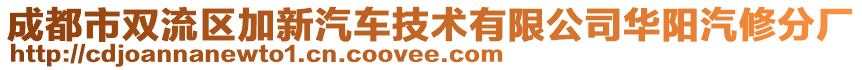 成都市双流区加新汽车技术有限公司华阳汽修分厂
http://cdjoannanewto1.cn.coovee.com